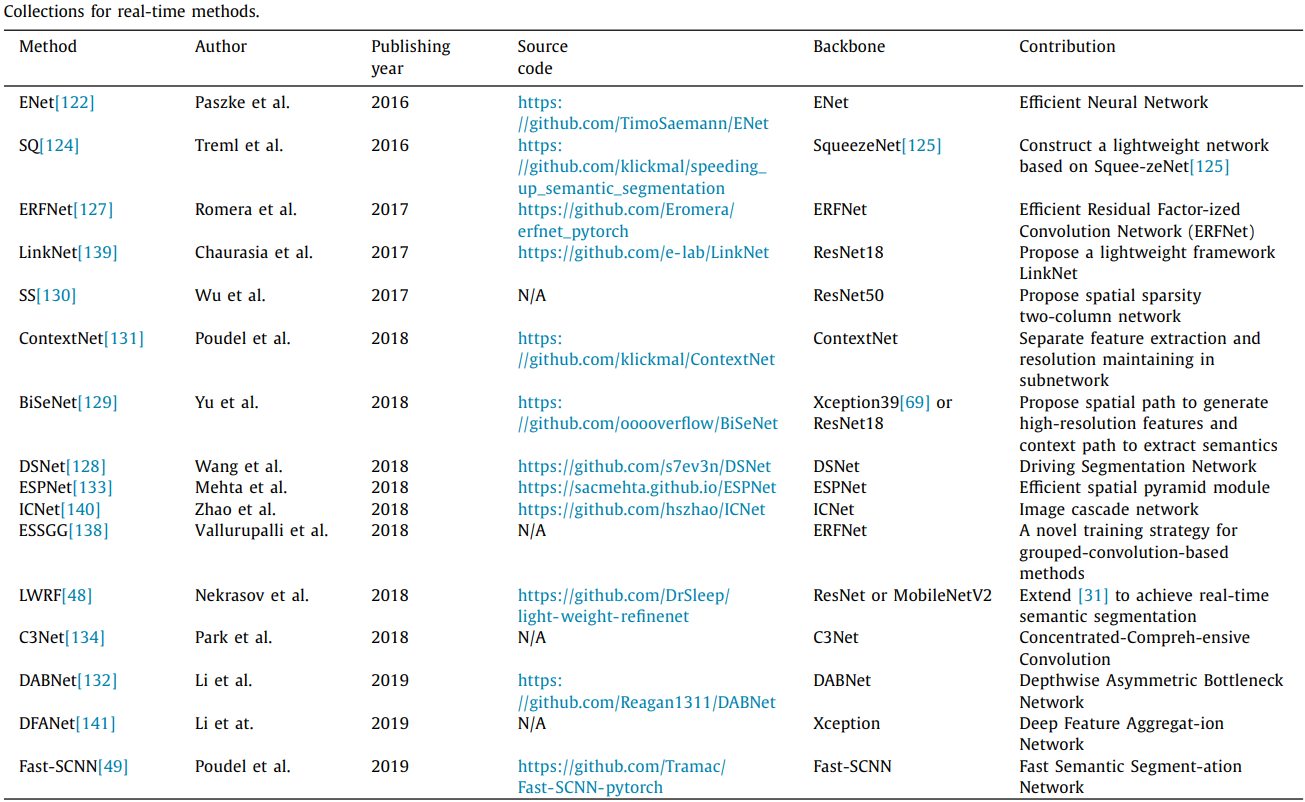 Collections for real-time methods.

| Method | Author | Publishing year | Source code | Backbone | Contribution |
|---|---|---|---|---|---|
| ENet[122] | Paszke et al. | 2016 | https://github.com/TimoSaemann/ENet | ENet | Efficient Neural Network |
| SQ[124] | Treml et al. | 2016 | https://github.com/klickmal/speeding_up_semantic_segmentation | SqueezeNet[125] | Construct a lightweight network based on Squee-zeNet[125] |
| ERFNet[127] | Romera et al. | 2017 | https://github.com/Eromera/erfnet_pytorch | ERFNet | Efficient Residual Factor-ized Convolution Network (ERFNet) |
| LinkNet[139] | Chaurasia et al. | 2017 | https://github.com/e-lab/LinkNet | ResNet18 | Propose a lightweight framework LinkNet |
| SS[130] | Wu et al. | 2017 | N/A | ResNet50 | Propose spatial sparsity two-column network |
| ContextNet[131] | Poudel et al. | 2018 | https://github.com/klickmal/ContextNet | ContextNet | Separate feature extraction and resolution maintaining in subnetwork |
| BiSeNet[129] | Yu et al. | 2018 | https://github.com/ooooverflow/BiSeNet | Xception39[69] or ResNet18 | Propose spatial path to generate high-resolution features and context path to extract semantics |
| DSNet[128] | Wang et al. | 2018 | https://github.com/s7ev3n/DSNet | DSNet | Driving Segmentation Network |
| ESPNet[133] | Mehta et al. | 2018 | https://sacmehta.github.io/ESPNet | ESPNet | Efficient spatial pyramid module |
| ICNet[140] | Zhao et al. | 2018 | https://github.com/hszhao/ICNet | ICNet | Image cascade network |
| ESSGG[138] | Vallurupalli et al. | 2018 | N/A | ERFNet | A novel training strategy for grouped-convolution-based methods |
| LWRF[48] | Nekrasov et al. | 2018 | https://github.com/DrSleep/light-weight-refinenet | ResNet or MobileNetV2 | Extend [31] to achieve real-time semantic segmentation |
| C3Net[134] | Park et al. | 2018 | N/A | C3Net | Concentrated-Compreh-ensive Convolution |
| DABNet[132] | Li et al. | 2019 | https://github.com/Reagan1311/DABNet | DABNet | Depthwise Asymmetric Bottleneck Network |
| DFANet[141] | Li et at. | 2019 | N/A | Xception | Deep Feature Aggregat-ion Network |
| Fast-SCNN[49] | Poudel et al. | 2019 | https://github.com/Tramac/Fast-SCNN-pytorch | Fast-SCNN | Fast Semantic Segment-ation Network |